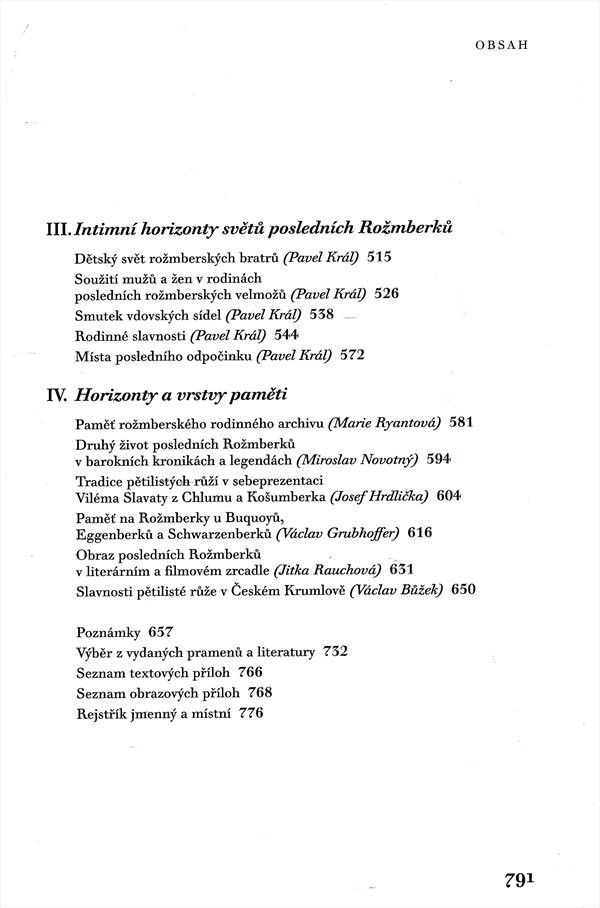 OBSAH

III. Intimní horizonty světů posledních Rožmberků

Dětský svět rožmberských bratrů (Pavel Král) 515
Soužití mužů a žen v rodinách posledních rožmberských velmožů (Pavel Král) 526
Smutek vdovských sídel (Pavel Král) 538
Rodinné slavnosti (Pavel Král) 544
Místa posledního odpočinku (Pavel Král) 572

IV. Horizonty a vrstvy paměti

Paměť rožmberského rodinného archivu (Marie Ryantová) 581
Druhý život posledních Rožmberků v barokních kronikách a legendách (Miroslav Novotný) 594
Tradice pětilistých růží v sebeprezentaci Viléma Slavaty z Chlumu a Košumberka (Josef Hrdlička) 604
Paměť na Rožmberky u Buquoyů, Eggenberků a Schwarzenberků (Václav Grubhoffer) 616
Obraz posledních Rožmberků v literárním a filmovém zrcadle (Jitka Rauchová) 631
Slavnosti pětilisté růže v Českém Krumlově (Václav Bůžek) 650

Poznámky 657
Výběr z vydaných pramenů a literatury 732
Seznam textových příloh 766
Seznam obrazových příloh 768
Rejstřík jmenný a místní 776

791